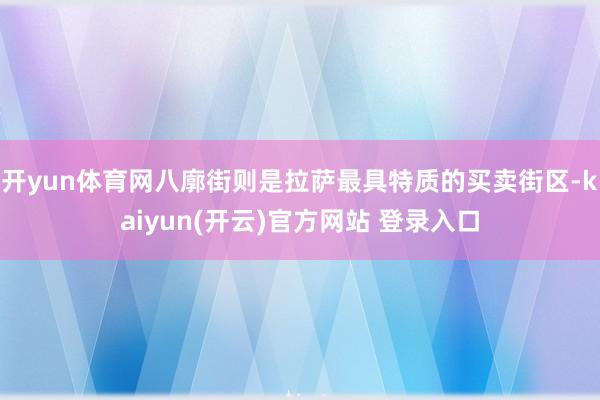 开yun体育网八廓街则是拉萨最具特质的买卖街区-kaiyun(开云)官方网站 登录入口